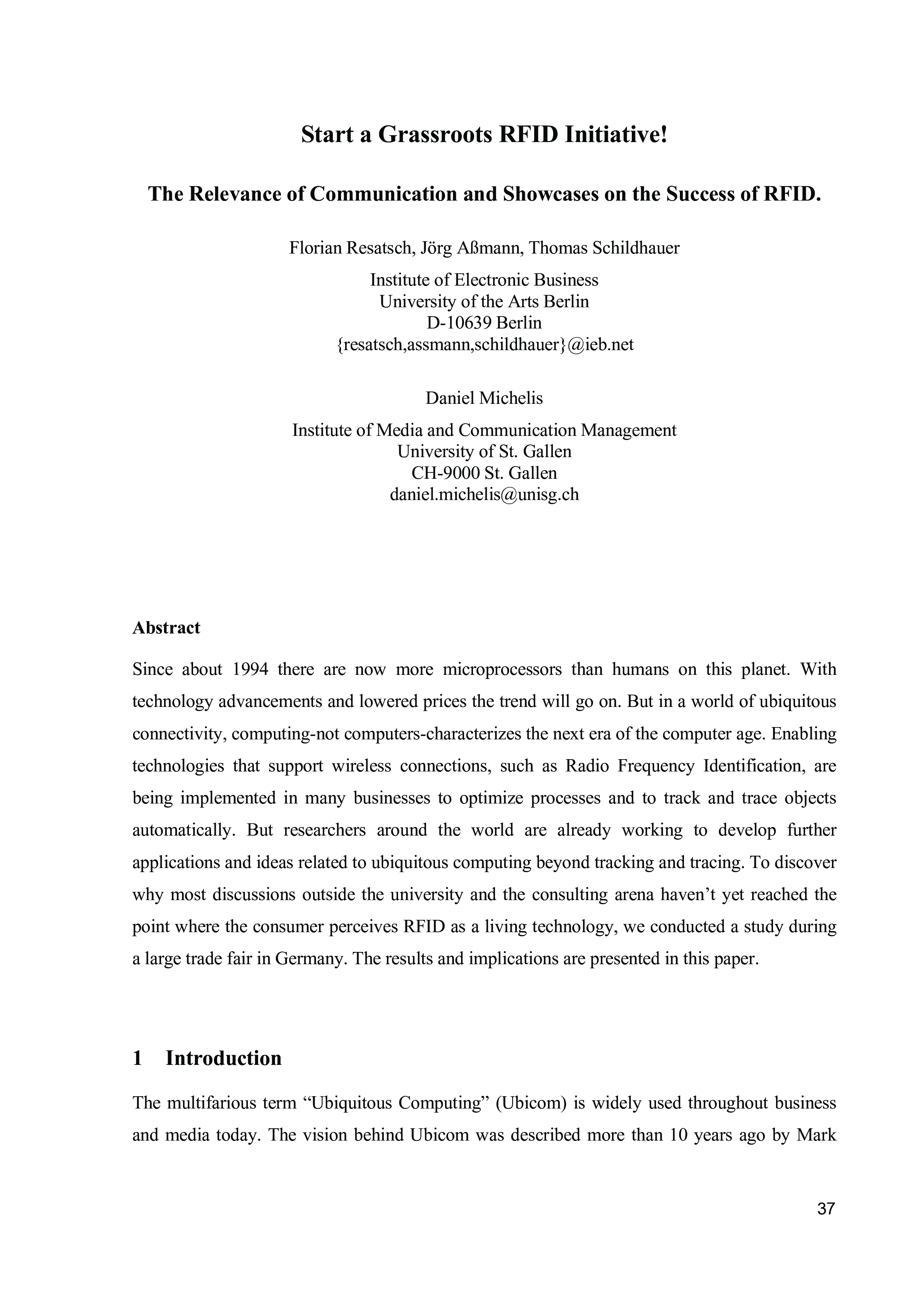 Start a Grassroots RFID Initiative!

The Relevance of Communication and Showcases on the Success of RFID.

Florian Resatsch, Jörg Aßmann, Thomas Schildhauer

Institute of Electronic Business
University of the Arts Berlin
D-10639 Berlin
{resatsch,assmann,schildhauer}@ieb.net

Daniel Michelis

Institute of Media and Communication Management
University of St. Gallen
CH-9000 St. Gallen
daniel.michelis@unisg.ch

Abstract

Since about 1994 there are now more microprocessors than humans on this planet. With technology advancements and lowered prices the trend will go on. But in a world of ubiquitous connectivity, computing-not computers-characterizes the next era of the computer age. Enabling technologies that support wireless connections, such as Radio Frequency Identification, are being implemented in many businesses to optimize processes and to track and trace objects automatically. But researchers around the world are already working to develop further applications and ideas related to ubiquitous computing beyond tracking and tracing. To discover why most discussions outside the university and the consulting arena haven't yet reached the point where the consumer perceives RFID as a living technology, we conducted a study during a large trade fair in Germany. The results and implications are presented in this paper.

1 Introduction

The multifarious term "Ubiquitous Computing" (Ubicom) is widely used throughout business and media today. The vision behind Ubicom was described more than 10 years ago by Mark

37